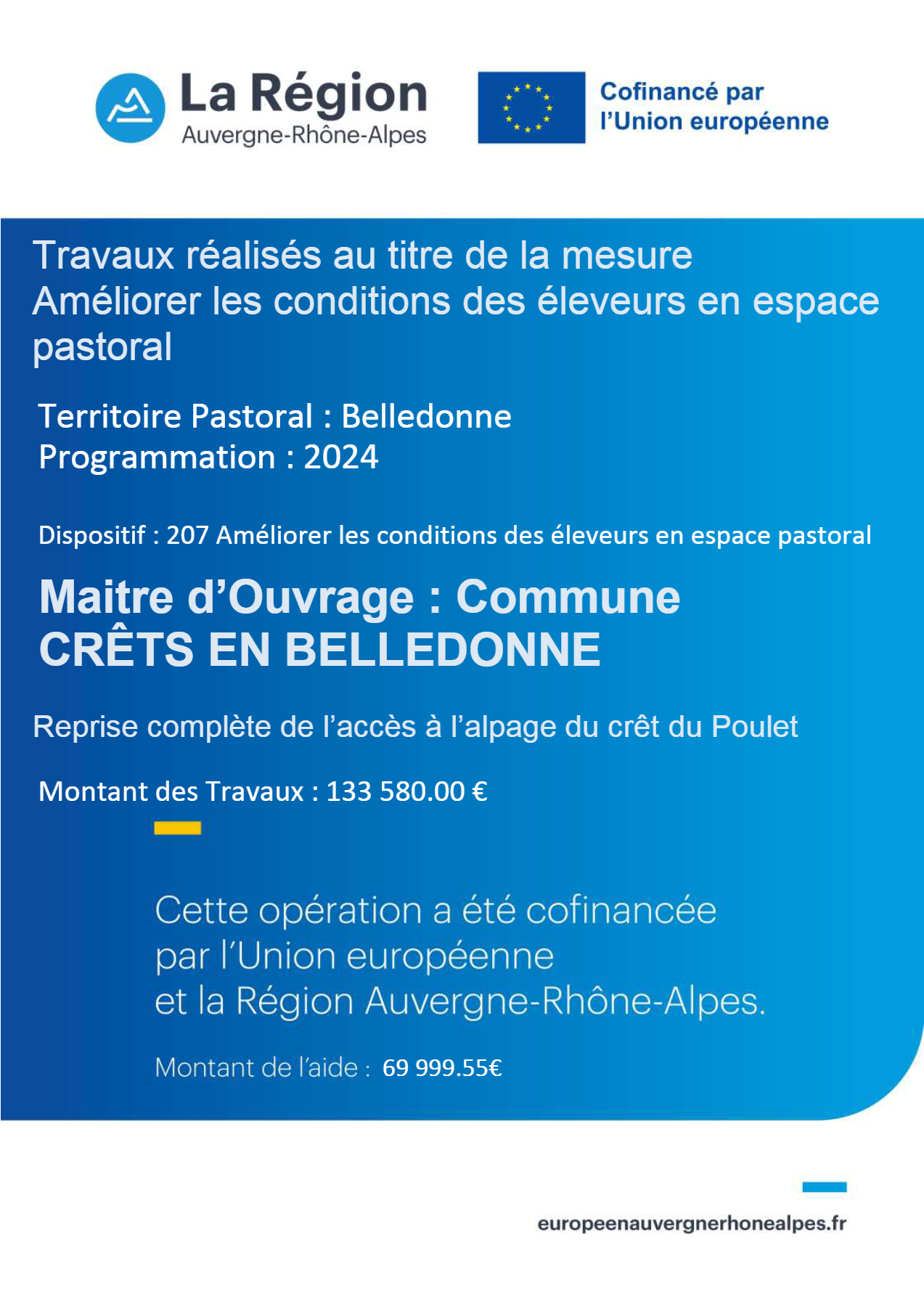 La Région
Auvergne-Rhône-Alpes

Cofinancé par
l'Union européenne

Travaux réalisés au titre de la mesure
Améliorer les conditions des éleveurs en espace pastoral

Territoire Pastoral : Belledonne
Programmation : 2024

Dispositif : 207 Améliorer les conditions des éleveurs en espace pastoral

Maitre d'Ouvrage : Commune
CRÊTS EN BELLEDONNE

Reprise complète de l'accès à l'alpage du crêt du Poulet

Montant des Travaux : 133 580.00 €

Cette opération a été cofinancée
par l'Union européenne
et la Région Auvergne-Rhône-Alpes.

Montant de l'aide : 69 999.55€

europeenauvergnerhonealpes.fr